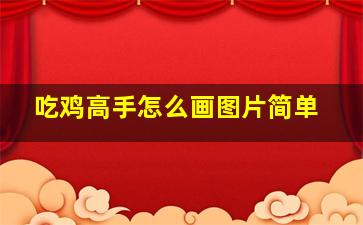 吃鸡高手怎么画图片简单